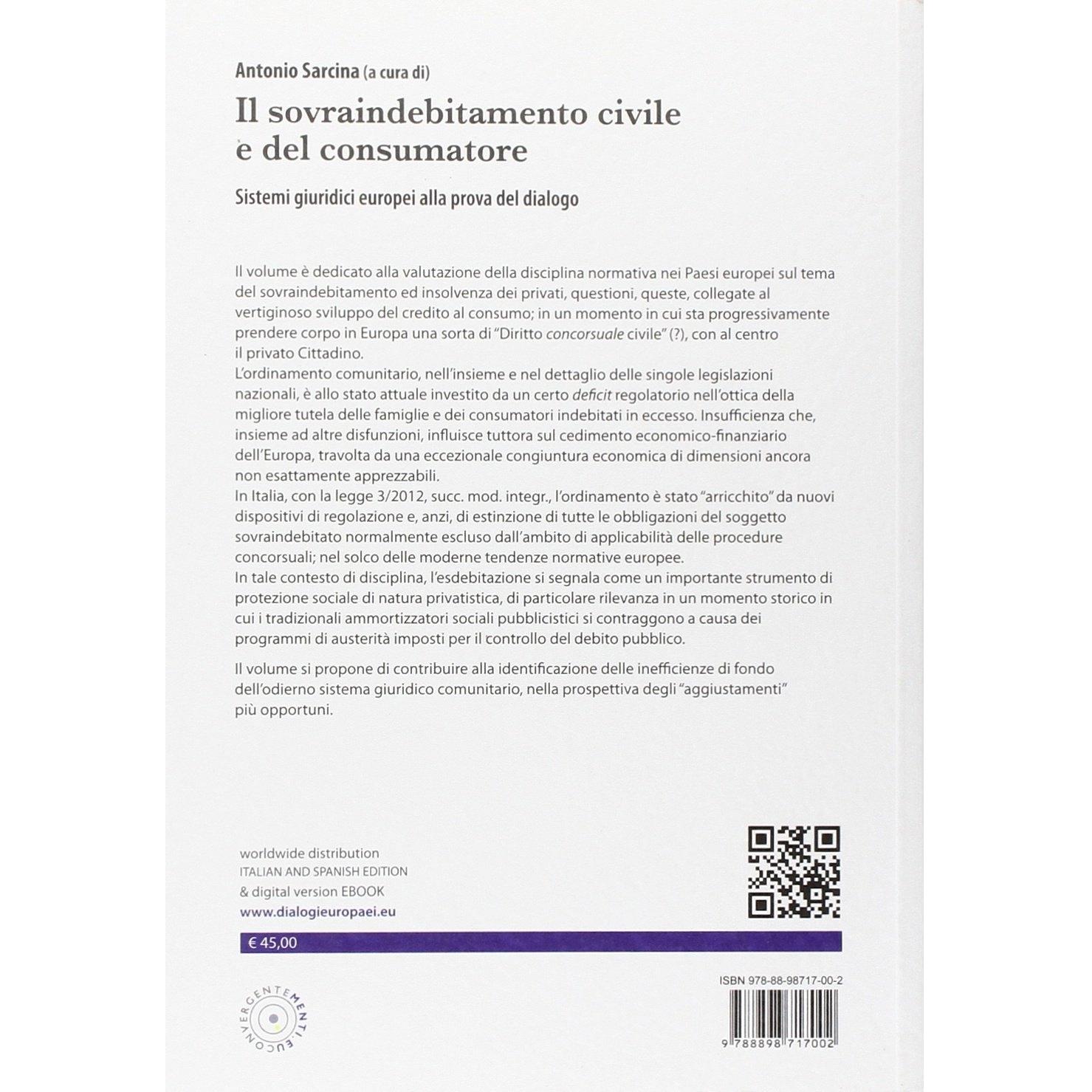 Antonio Sarcina (a cura di)

Il sovraindebitamento civile e del consumatore

Sistemi giuridici europei alla prova del dialogo

Il volume è dedicato alla valutazione della disciplina normativa nei Paesi europei sul tema del sovraindebitamento ed insolvenza dei privati, questioni, queste, collegate al vertiginoso sviluppo del credito al consumo; in un momento in cui sta progressivamente prendere corpo in Europa una sorta di "Diritto concorsuale civile" (?), con al centro il privato Cittadino.
L'ordinamento comunitario, nell'insieme e nel dettaglio delle singole legislazioni nazionali, è allo stato attuale investito da un certo deficit regolatorio nell'ottica della migliore tutela delle famiglie e dei consumatori indebitati in eccesso. Insufficienza che, insieme ad altre disfunzioni, influisce tuttora sul cedimento economico-finanziario dell'Europa, travolta da una eccezionale congiuntura economica di dimensioni ancora non esattamente apprezzabili.
In Italia, con la legge 3/2012, succ. mod. integr., l'ordinamento è stato "arricchito" da nuovi dispositivi di regolazione e, anzi, di estinzione di tutte le obbligazioni del soggetto sovraindebitato normalmente escluso dall'ambito di applicabilità delle procedure concorsuali; nel solco delle moderne tendenze normative europee.
In tale contesto di disciplina, l'esdebitazione si segnala come un importante strumento di protezione sociale di natura privatistica, di particolare rilevanza in un momento storico in cui i tradizionali ammortizzatori sociali pubblicistici si contraggono a causa dei programmi di austerità imposti per il controllo del debito pubblico.

Il volume si propone di contribuire alla identificazione delle inefficienze di fondo dell'odierno sistema giuridico comunitario, nella prospettiva degli "aggiustamenti" più opportuni.

worldwide distribution
ITALIAN AND SPANISH EDITION
& digital version EBOOK
www.dialogieuropaei.eu

€ 45,00

CONVERGENTEMENTI.EU

ISBN 978-88-98717-00-2

9 788898 717002